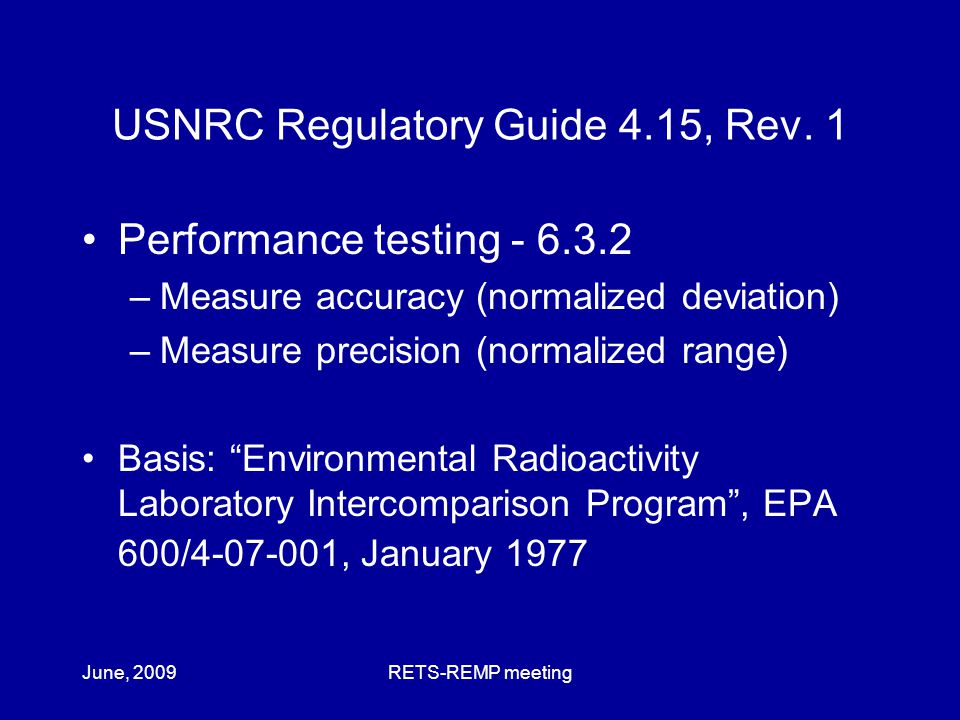 USNRC Regulatory Guide 4.15, Rev. 1

• Performance testing - 6.3.2
– Measure accuracy (normalized deviation)
– Measure precision (normalized range)

• Basis: “Environmental Radioactivity Laboratory Intercomparison Program”, EPA 600/4-07-001, January 1977

June, 2009

RETS-REMP meeting